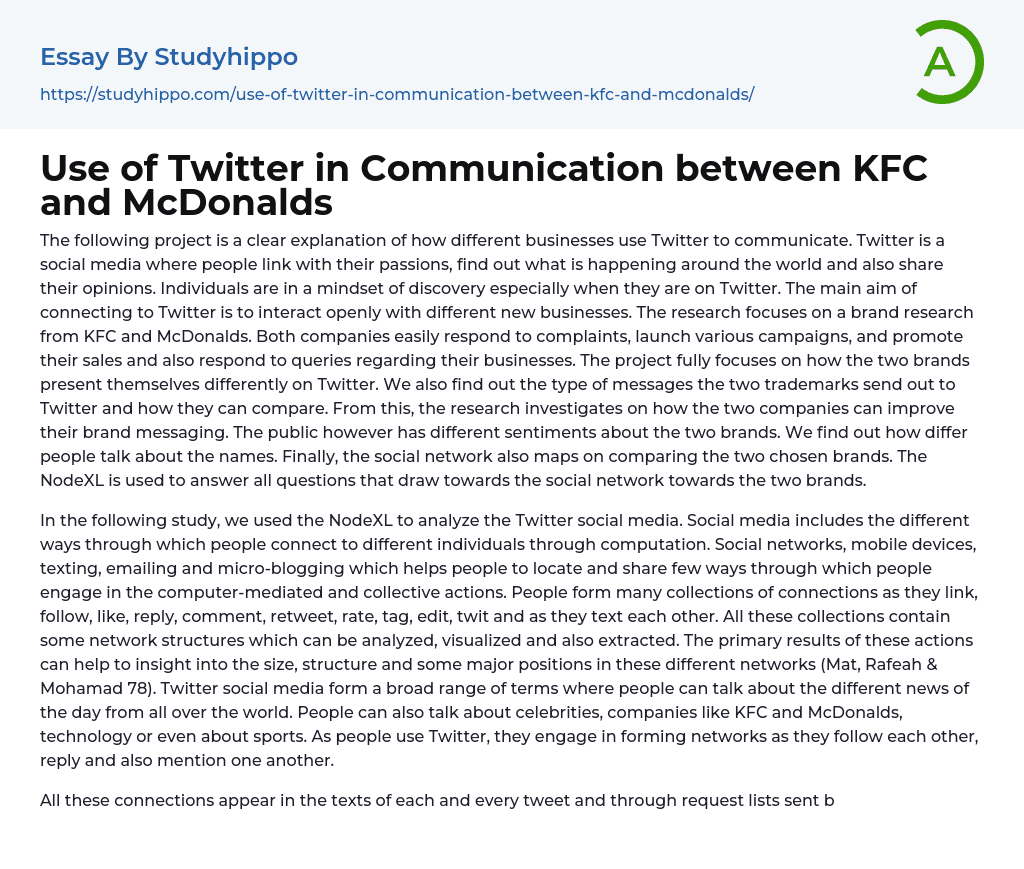 Essay By Studyhippo

https://studyhippo.com/use-of-twitter-in-communication-between-kfc-and-mcdonalds/

A

Use of Twitter in Communication between KFC and McDonalds

The following project is a clear explanation of how different businesses use Twitter to communicate. Twitter is a social media where people link with their passions, find out what is happening around the world and also share their opinions. Individuals are in a mindset of discovery especially when they are on Twitter. The main aim of connecting to Twitter is to interact openly with different new businesses. The research focuses on a brand research from KFC and McDonalds. Both companies easily respond to complaints, launch various campaigns, and promote their sales and also respond to queries regarding their businesses. The project fully focuses on how the two brands present themselves differently on Twitter. We also find out the type of messages the two trademarks send out to Twitter and how they can compare. From this, the research investigates on how the two companies can improve their brand messaging. The public however has different sentiments about the two brands. We find out how differ people talk about the names. Finally, the social network also maps on comparing the two chosen brands. The NodeXL is used to answer all questions that draw towards the social network towards the two brands.

In the following study, we used the NodeXL to analyze the Twitter social media. Social media includes the different ways through which people connect to different individuals through computation. Social networks, mobile devices, texting, emailing and micro-blogging which helps people to locate and share few ways through which people engage in the computer-mediated and collective actions. People form many collections of connections as they link, follow, like, reply, comment, retweet, rate, tag, edit, twit and as they text each other. All these collections contain some network structures which can be analyzed, visualized and also extracted. The primary results of these actions can help to insight into the size, structure and some major positions in these different networks (Mat, Rafeah & Mohamad 78). Twitter social media form a broad range of terms where people can talk about the different news of the day from all over the world. People can also talk about celebrities, companies like KFC and McDonalds, technology or even about sports. As people use Twitter, they engage in forming networks as they follow each other, reply and also mention one another.

All these connections appear in the texts of each and every tweet and through request lists sent b